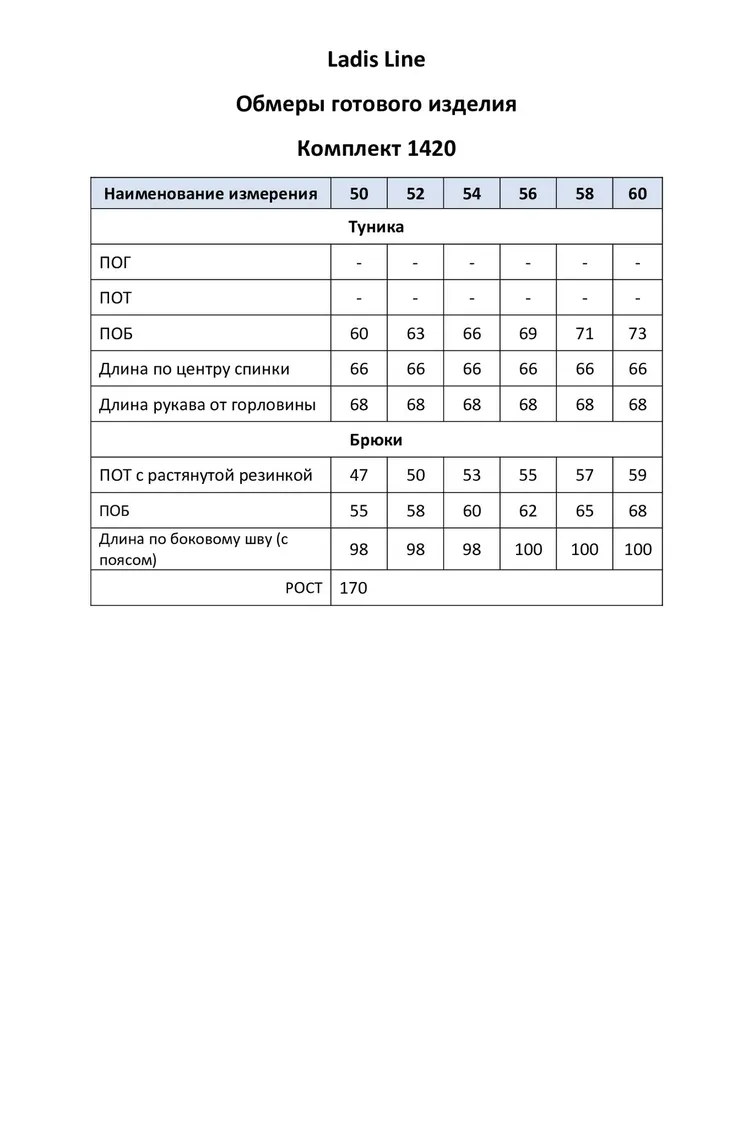 Ladis Line

Обмеры готового изделия

Комплект 1420

| Наименование измерения | 50 | 52 | 54 | 56 | 58 | 60 |
|---|---|---|---|---|---|---|
| Туника | | | | | | |
| ПОГ | - | - | - | - | - | - |
| ПОТ | - | - | - | - | - | - |
| ПОБ | 60 | 63 | 66 | 69 | 71 | 73 |
| Длина по центру спинки | 66 | 66 | 66 | 66 | 66 | 66 |
| Длина рукава от горловины | 68 | 68 | 68 | 68 | 68 | 68 |
| Брюки | | | | | | |
| ПОТ с растянутой резинкой | 47 | 50 | 53 | 55 | 57 | 59 |
| ПОБ | 55 | 58 | 60 | 62 | 65 | 68 |
| Длина по боковому шву (с поясом) | 98 | 98 | 98 | 100 | 100 | 100 |
| РОСТ | 170 | | | | | |